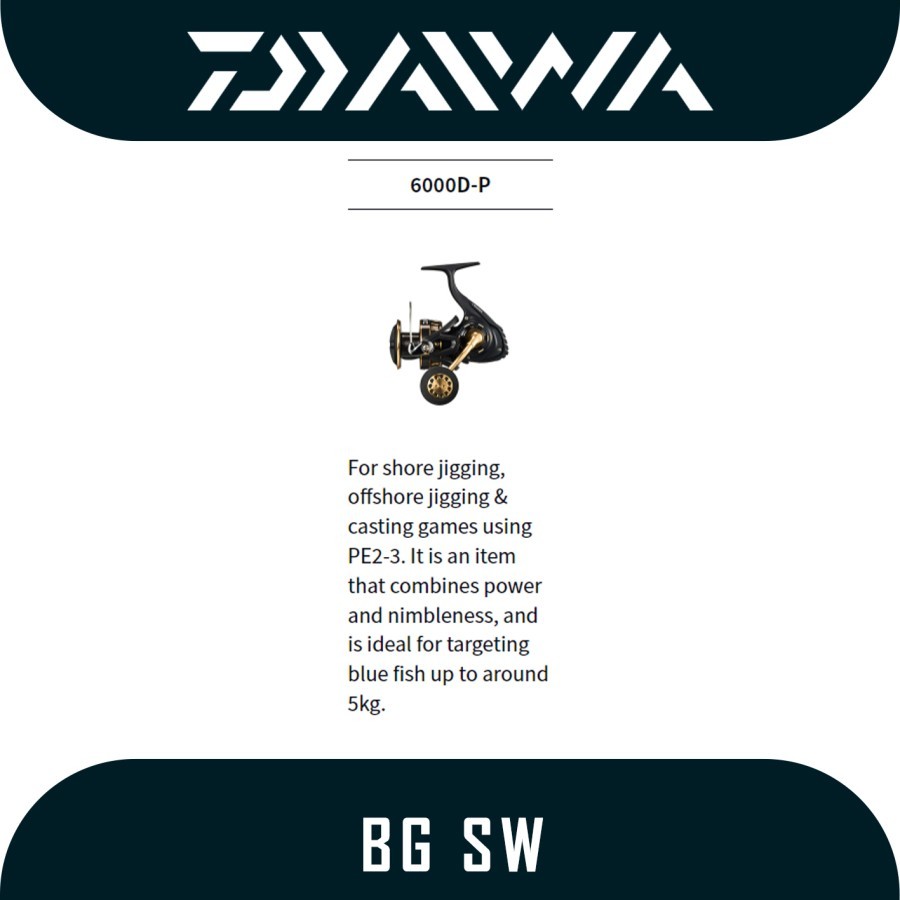 DAIWA

6000D-P

For shore jigging, offshore jigging & casting games using PE2-3. It is an item that combines power and nimbleness, and is ideal for targeting blue fish up to around 5kg.

BG SW